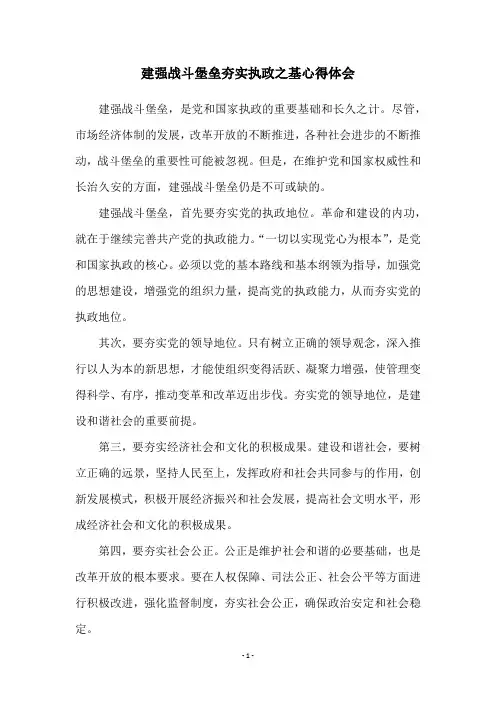 建强战斗堡垒夯实执政之基心得体会

建强战斗堡垒，是党和国家执政的重要基础和长久之计。尽管，市场经济体制的发展，改革开放的不断推进，各种社会进步的不断推动，战斗堡垒的重要性可能被忽视。但是，在维护党和国家权威性和长治久安的方面，建强战斗堡垒仍是不可或缺的。

建强战斗堡垒，首先要夯实党的执政地位。革命和建设的内功，就在于继续完善共产党的执政能力。“一切以实现党心为根本”，是党和国家执政的核心。必须以党的基本路线和基本纲领为指导，加强党的思想建设，增强党的组织力量，提高党的执政能力，从而夯实党的执政地位。

其次，要夯实党的领导地位。只有树立正确的领导观念，深入推行以人为本的新思想，才能使组织变得活跃、凝聚力增强，使管理变得科学、有序，推动变革和改革迈出步伐。夯实党的领导地位，是建设和谐社会的重要前提。

第三，要夯实经济社会和文化的积极成果。建设和谐社会，要树立正确的远景，坚持人民至上，发挥政府和社会共同参与的作用，创新发展模式，积极开展经济振兴和社会发展，提高社会文明水平，形成经济社会和文化的积极成果。

第四，要夯实社会公正。公正是维护社会和谐的必要基础，也是改革开放的根本要求。要在人权保障、司法公正、社会公平等方面进行积极改进，强化监督制度，夯实社会公正，确保政治安定和社会稳定。

- 1 -